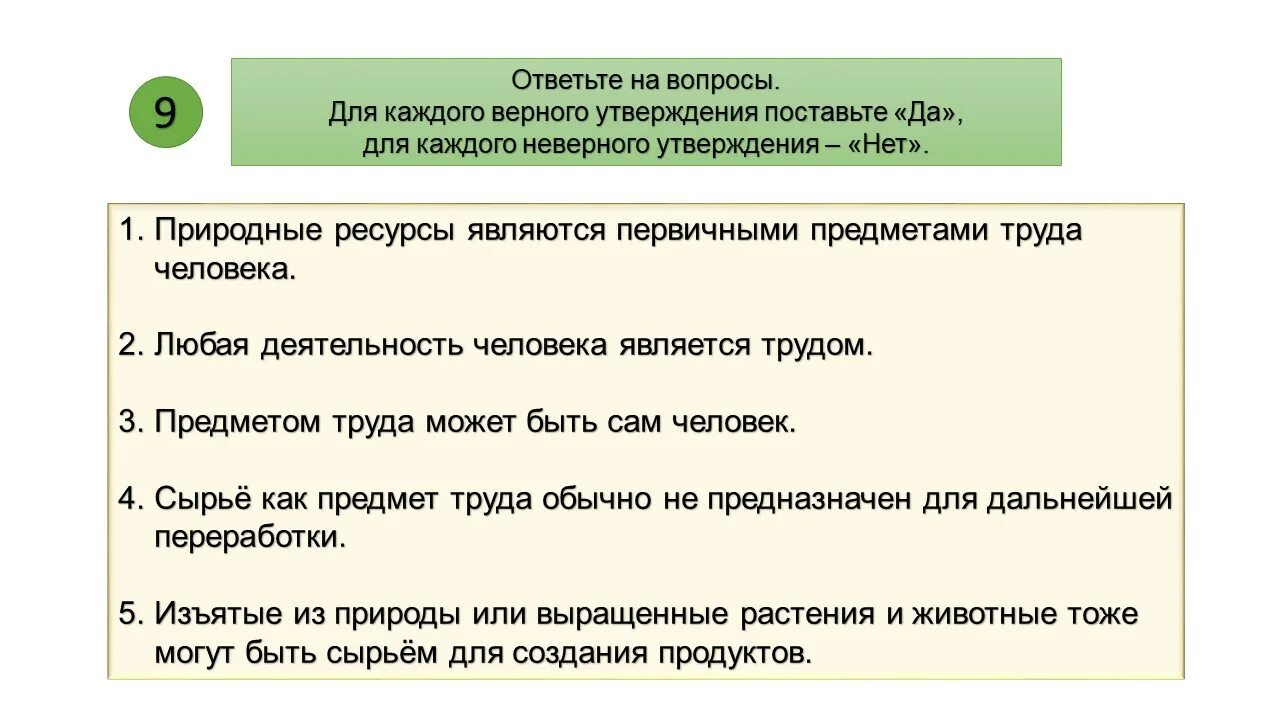 9

Ответьте на вопросы.
Для каждого верного утверждения поставьте «Да», для каждого неверного утверждения – «Нет».

1. Природные ресурсы являются первичными предметами труда человека.

2. Любая деятельность человека является трудом.

3. Предметом труда может быть сам человек.

4. Сырьё как предмет труда обычно не предназначен для дальнейшей переработки.

5. Изъятые из природы или выращенные растения и животные тоже могут быть сырьём для создания продуктов.